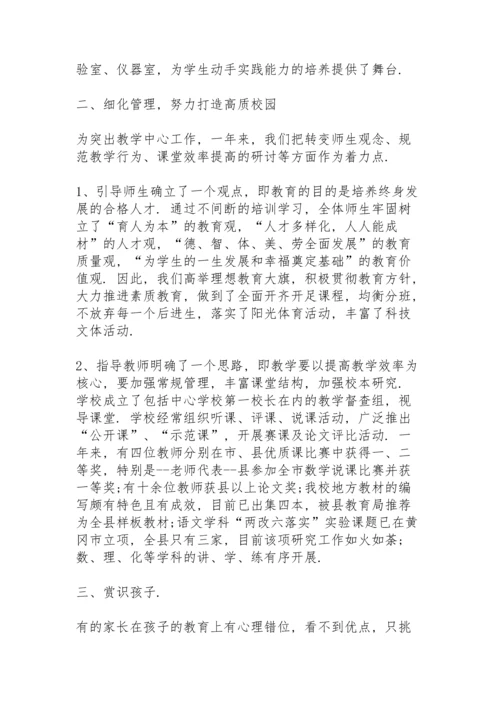 验室、仪器室，为学生动手实践能力的培养提供了舞台.

二、细化管理，努力打造高质校园

为突出教学中心工作，一年来，我们把转变师生观念、规范教学行为、课堂效率提高的研讨等方面作为着力点.

1、引导师生确立了一个观点，即教育的目的是培养终身发展的合格人才. 通过不间断的培训学习，全体师生牢固树立了“育人为本”的教育观，“人才多样化，人人能成材”的人才观，“德、智、体、美、劳全面发展”的教育质量观，“为学生的一生发展和幸福奠定基础”的教育价值观. 因此，我们高举理想教育大旗，积极贯彻教育方针，大力推进素质教育，做到了全面开齐开足课程，均衡分班，不放弃每一个后进生，落实了阳光体育活动，丰富了科技文体活动.

2、指导教师明确了一个思路，即教学要以提高教学效率为核心，要加强常规管理，丰富课堂结构，加强校本研究. 学校成立了包括中心学校第一校长在内的教学督查组，视导课堂. 学校经常组织听课、评课、说课活动，广泛推出“公开课”、“示范课”，开展赛课及论文评比活动. 一年来，有四位教师分别在市、县优质课比赛中获得一、二等奖，特别是--老师代表--县参加全市数学说课比赛并获一等奖;有十余位教师获县以上论文奖;我校地方教材的编写颇有特色且有成效，目前已出集四本，被县教育局推荐为全县样板教材;语文学科“两改六落实”实验课题已在黄冈市立项，全县只有三家，目前该项研究工作如火如荼;数、理、化等学科的讲、学、练有序开展.

三、赏识孩子.

有的家长在孩子的教育上有心理错位，看不到优点，只挑